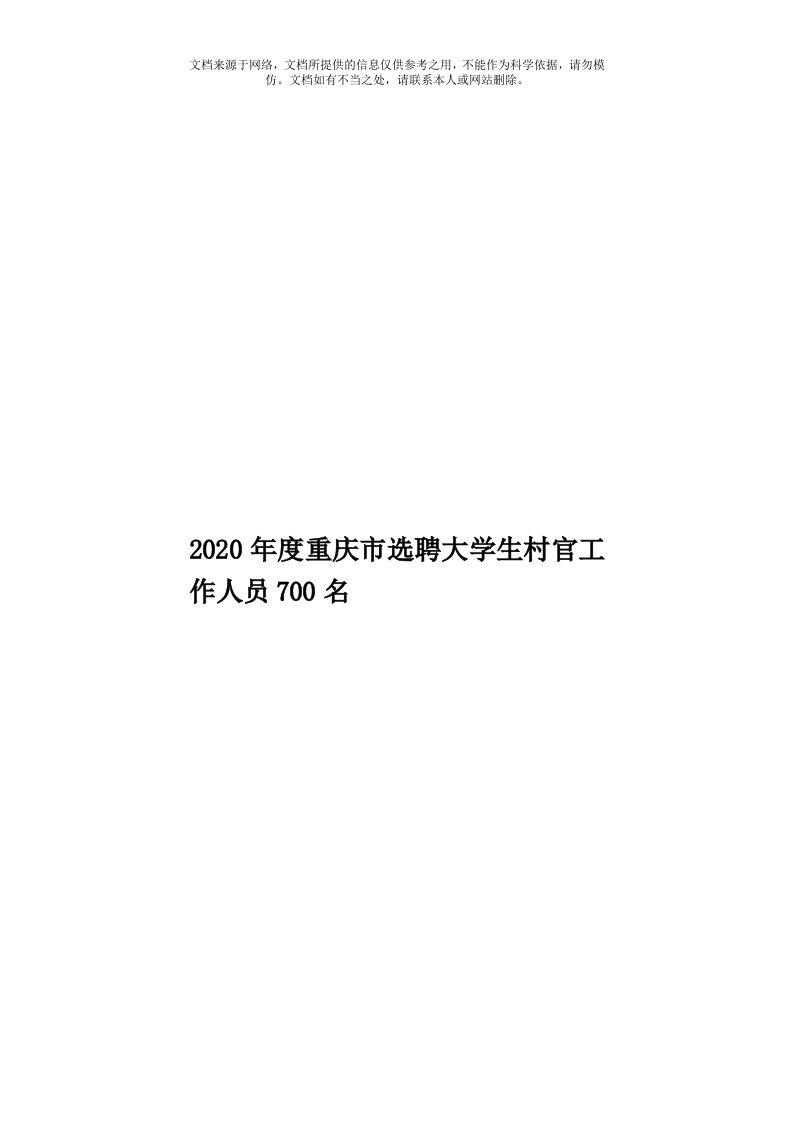 文档来源于网络，文档所提供的信息仅供参考之用，不能作为科学依据，请勿模仿。文档如有不当之处，请联系本人或网站删除。

2020年度重庆市选聘大学生村官工作人员700名